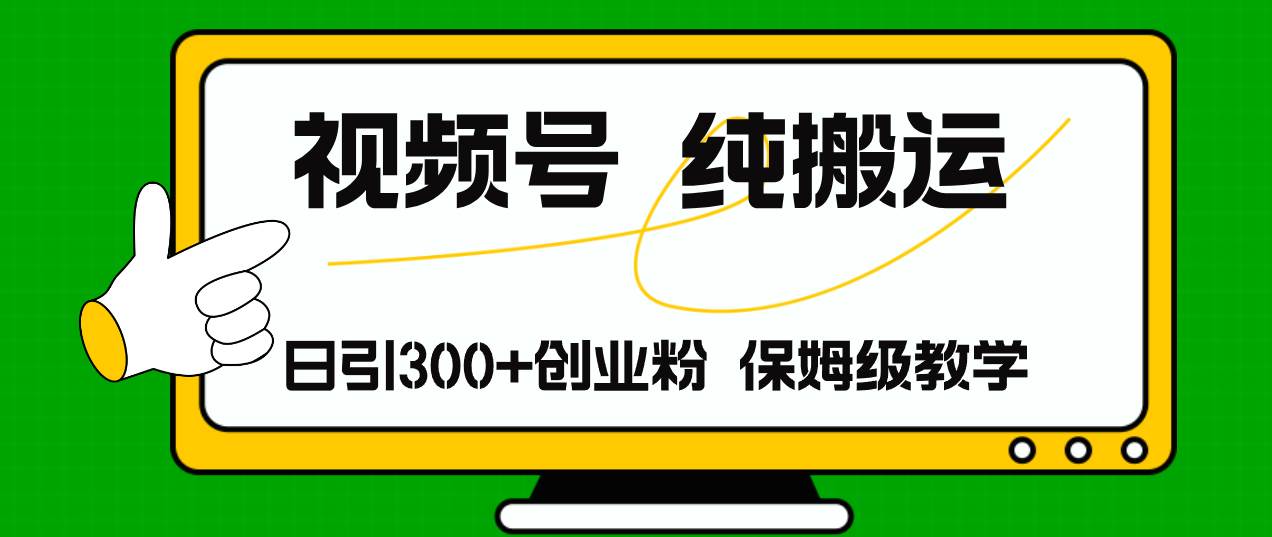 视频号 纯搬运

日引300+创业粉 保姆级教学